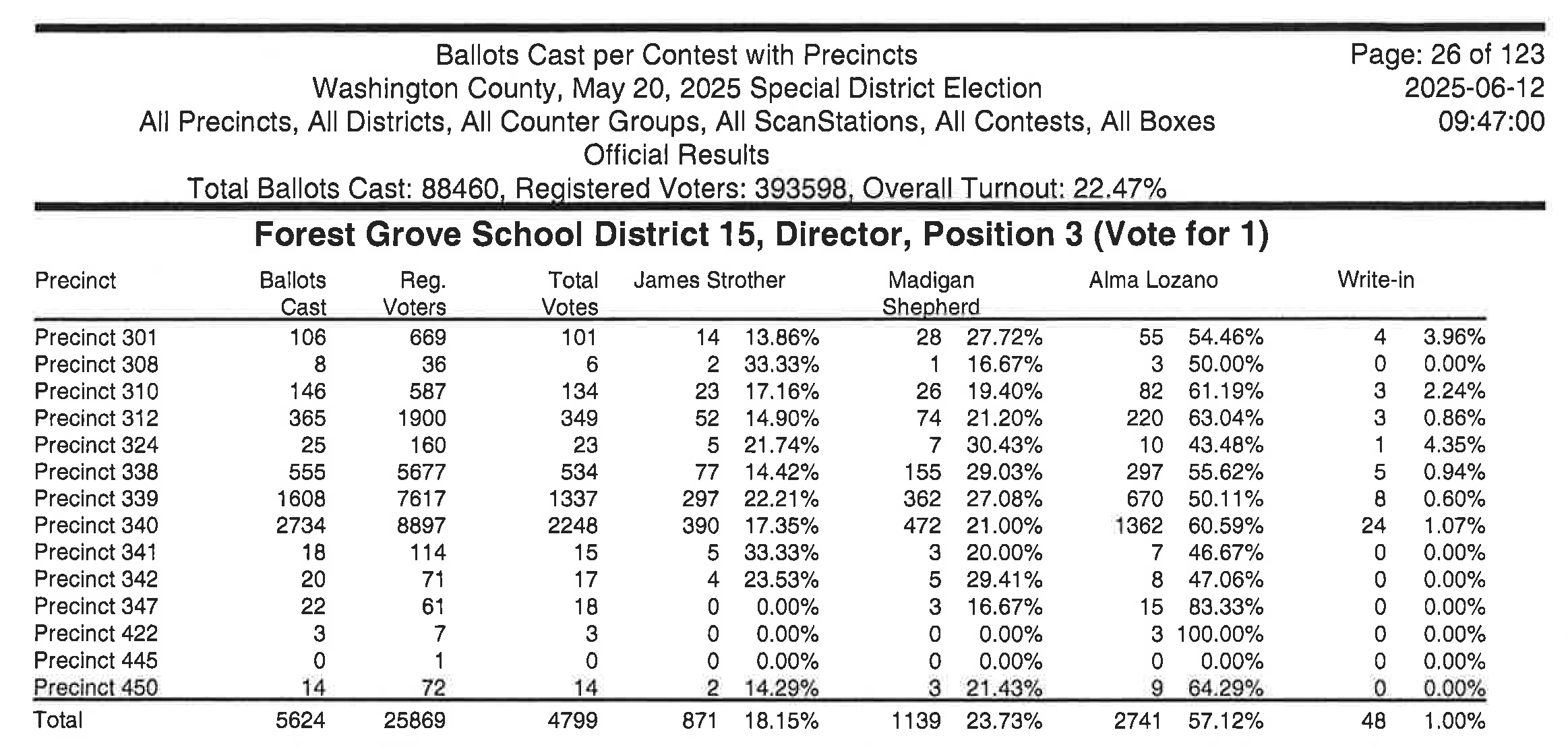 Ballots Cast per Contest with Precincts
Washington County, May 20, 2025 Special District Election
All Precincts, All Districts, All Counter Groups, All ScanStations, All Contests, All Boxes
Official Results
Total Ballots Cast: 88460, Registered Voters: 393598, Overall Turnout: 22.47%

Page: 26 of 123
2025-06-12
09:47:00

Forest Grove School District 15, Director, Position 3 (Vote for 1)

| Precinct | Ballots Cast | Reg. Voters | Total Votes | James Strother | | Madigan Shepherd | | Alma Lozano | | Write-in | |
|---|---|---|---|---|---|---|---|---|---|---|---|
| Precinct 301 | 106 | 669 | 101 | 14 | 13.86% | 28 | 27.72% | 55 | 54.46% | 4 | 3.96% |
| Precinct 308 | 8 | 36 | 6 | 2 | 33.33% | 1 | 16.67% | 3 | 50.00% | 0 | 0.00% |
| Precinct 310 | 146 | 587 | 134 | 23 | 17.16% | 26 | 19.40% | 82 | 61.19% | 3 | 2.24% |
| Precinct 312 | 365 | 1900 | 349 | 52 | 14.90% | 74 | 21.20% | 220 | 63.04% | 3 | 0.86% |
| Precinct 324 | 25 | 160 | 23 | 5 | 21.74% | 7 | 30.43% | 10 | 43.48% | 1 | 4.35% |
| Precinct 338 | 555 | 5677 | 534 | 77 | 14.42% | 155 | 29.03% | 297 | 55.62% | 5 | 0.94% |
| Precinct 339 | 1608 | 7617 | 1337 | 297 | 22.21% | 362 | 27.08% | 670 | 50.11% | 8 | 0.60% |
| Precinct 340 | 2734 | 8897 | 2248 | 390 | 17.35% | 472 | 21.00% | 1362 | 60.59% | 24 | 1.07% |
| Precinct 341 | 18 | 114 | 15 | 5 | 33.33% | 3 | 20.00% | 7 | 46.67% | 0 | 0.00% |
| Precinct 342 | 20 | 71 | 17 | 4 | 23.53% | 5 | 29.41% | 8 | 47.06% | 0 | 0.00% |
| Precinct 347 | 22 | 61 | 18 | 0 | 0.00% | 3 | 16.67% | 15 | 83.33% | 0 | 0.00% |
| Precinct 422 | 3 | 7 | 3 | 0 | 0.00% | 0 | 0.00% | 3 | 100.00% | 0 | 0.00% |
| Precinct 445 | 0 | 1 | 0 | 0 | 0.00% | 0 | 0.00% | 0 | 0.00% | 0 | 0.00% |
| Precinct 450 | 14 | 72 | 14 | 2 | 14.29% | 3 | 21.43% | 9 | 64.29% | 0 | 0.00% |
| Total | 5624 | 25869 | 4799 | 871 | 18.15% | 1139 | 23.73% | 2741 | 57.12% | 48 | 1.00% |